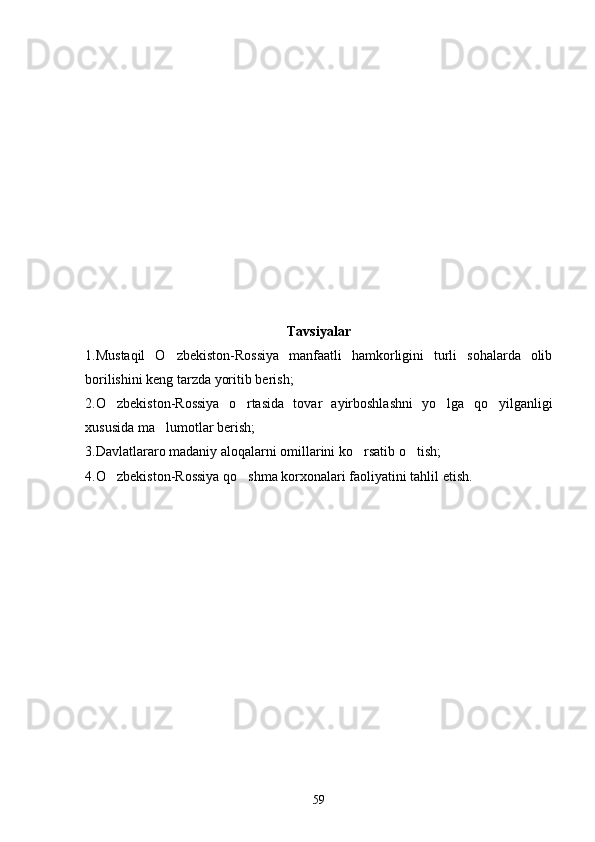 Docx.uz Docx.uz Docx.uz

Docx.uz Docx.uz Docx.uz

Tavsiyalar

1.Mustaqil O zbekiston-Rossiya manfaatli hamkorligini turli sohalarda olib borilishini keng tarzda yoritib berish;

2.O zbekiston-Rossiya o rtasida tovar ayirboshlashni yo lga qo yilganligi xususida ma lumotlar berish;

3.Davlatlararo madaniy aloqalarni omillarini ko rsatib o tish;

4.O zbekiston-Rossiya qo shma korxonalari faoliyatini tahlil etish.

Docx.uz Docx.uz Docx.uz

Docx.uz Docx.uz Docx.uz

59